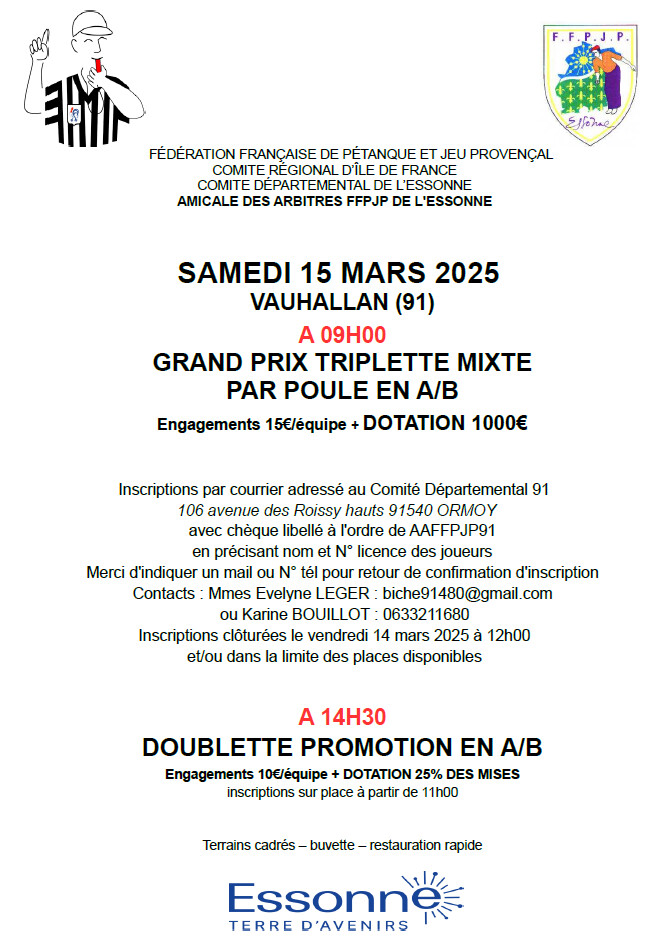 F.F.P.J.P.
Essonne

FÉDÉRATION FRANÇAISE DE PÉTANQUE ET JEU PROVENÇAL
COMITE RÉGIONAL D'ÎLE DE FRANCE
COMITE DÉPARTEMENTAL DE L'ESSONNE
AMICALE DES ARBITRES FFPJP DE L'ESSONNE

SAMEDI 15 MARS 2025
VAUHALLAN (91)
A 09H00
GRAND PRIX TRIPLETTE MIXTE
PAR POULE EN A/B
Engagements 15€/équipe + DOTATION 1000€

Inscriptions par courrier adressé au Comité Départemental 91
106 avenue des Roissy hauts 91540 ORMOY
avec chèque libellé à l'ordre de AAFFPJP91
en précisant nom et N° licence des joueurs
Merci d'indiquer un mail ou N° tél pour retour de confirmation d'inscription
Contacts : Mmes Evelyne LEGER : biche91480@gmail.com
ou Karine BOUILLOT : 0633211680
Inscriptions clôturées le vendredi 14 mars 2025 à 12h00
et/ou dans la limite des places disponibles

A 14H30
DOUBLETTE PROMOTION EN A/B
Engagements 10€/équipe + DOTATION 25% DES MISES
inscriptions sur place à partir de 11h00

Terrains cadrés – buvette – restauration rapide

Essonne
TERRE D'AVENIRS